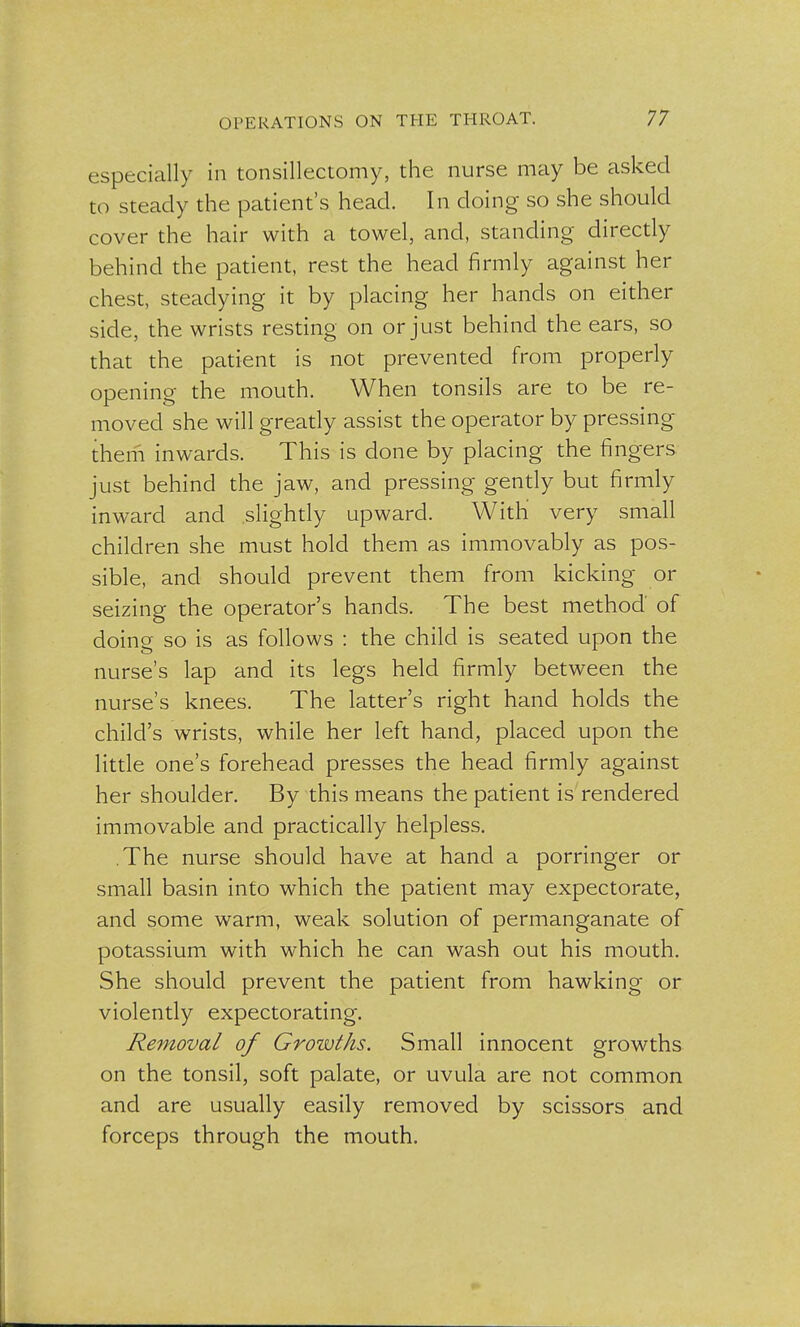 OPERATIONS ON THE THROAT. 77

especially in tonsillectomy, the nurse may be asked to steady the patient's head. In doing so she should cover the hair with a towel, and, standing directly behind the patient, rest the head firmly against her chest, steadying it by placing her hands on either side, the wrists resting on or just behind the ears, so that the patient is not prevented from properly opening the mouth. When tonsils are to be removed she will greatly assist the operator by pressing them inwards. This is done by placing the fingers just behind the jaw, and pressing gently but firmly inward and slightly upward. With very small children she must hold them as immovably as possible, and should prevent them from kicking or seizing the operator's hands. The best method of doing so is as follows : the child is seated upon the nurse's lap and its legs held firmly between the nurse's knees. The latter's right hand holds the child's wrists, while her left hand, placed upon the little one's forehead presses the head firmly against her shoulder. By this means the patient is rendered immovable and practically helpless.

The nurse should have at hand a porringer or small basin into which the patient may expectorate, and some warm, weak solution of permanganate of potassium with which he can wash out his mouth. She should prevent the patient from hawking or violently expectorating.

Removal of Growths. Small innocent growths on the tonsil, soft palate, or uvula are not common and are usually easily removed by scissors and forceps through the mouth.